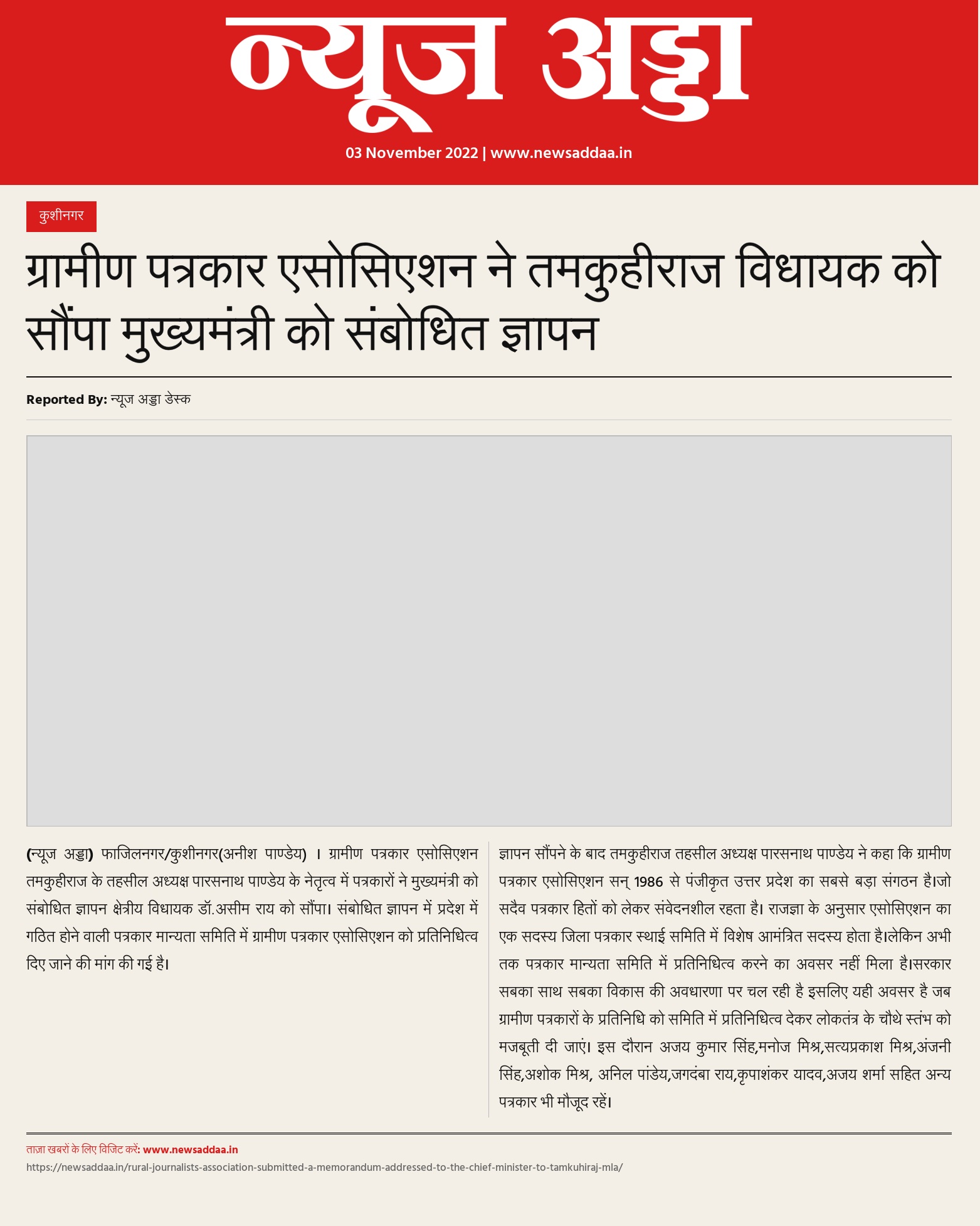 न्यूज अड्डा

03 November 2022 | www.newsaddaa.in

कुशीनगर

ग्रामीण पत्रकार एसोसिएशन ने तमकुहीराज विधायक को सौंपा मुख्यमंत्री को संबोधित ज्ञापन

Reported By: न्यूज अड्डा डेस्क

(न्यूज अड्डा) फाजिलनगर/कुशीनगर(अनीश पाण्डेय) । ग्रामीण पत्रकार एसोसिएशन तमकुहीराज के तहसील अध्यक्ष पारसनाथ पाण्डेय के नेतृत्व में पत्रकारों ने मुख्यमंत्री को संबोधित ज्ञापन क्षेत्रीय विधायक डॉ.असीम राय को सौंपा। संबोधित ज्ञापन में प्रदेश में गठित होने वाली पत्रकार मान्यता समिति में ग्रामीण पत्रकार एसोसिएशन को प्रतिनिधित्व दिए जाने की मांग की गई है।

ज्ञापन सौंपने के बाद तमकुहीराज तहसील अध्यक्ष पारसनाथ पाण्डेय ने कहा कि ग्रामीण पत्रकार एसोसिएशन सन् 1986 से पंजीकृत उत्तर प्रदेश का सबसे बड़ा संगठन है।जो सदैव पत्रकार हितों को लेकर संवेदनशील रहता है। राजज्ञा के अनुसार एसोसिएशन का एक सदस्य जिला पत्रकार स्थाई समिति में विशेष आमंत्रित सदस्य होता है।लेकिन अभी तक पत्रकार मान्यता समिति में प्रतिनिधित्व करने का अवसर नहीं मिला है।सरकार सबका साथ सबका विकास की अवधारणा पर चल रही है इसलिए यही अवसर है जब ग्रामीण पत्रकारों के प्रतिनिधि को समिति में प्रतिनिधित्व देकर लोकतंत्र के चौथे स्तंभ को मजबूती दी जाएं। इस दौरान अजय कुमार सिंह,मनोज मिश्र,सत्यप्रकाश मिश्र,अंजनी सिंह,अशोक मिश्र, अनिल पांडेय,जगदंबा राय,कृपाशंकर यादव,अजय शर्मा सहित अन्य पत्रकार भी मौजूद रहें।

ताज़ा खबरों के लिए विजिट करें: www.newsaddaa.in
https://newsaddaa.in/rural-journalists-association-submitted-a-memorandum-addressed-to-the-chief-minister-to-tamkuhiraj-mla/